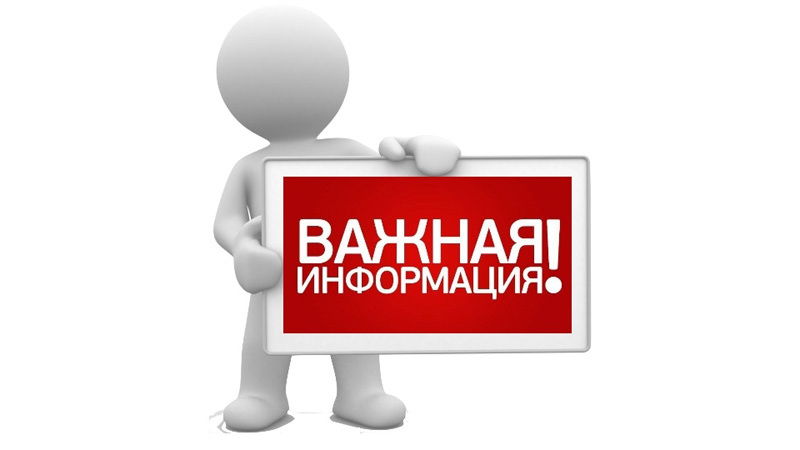 ВАЖНАЯ
ИНФОРМАЦИЯ!